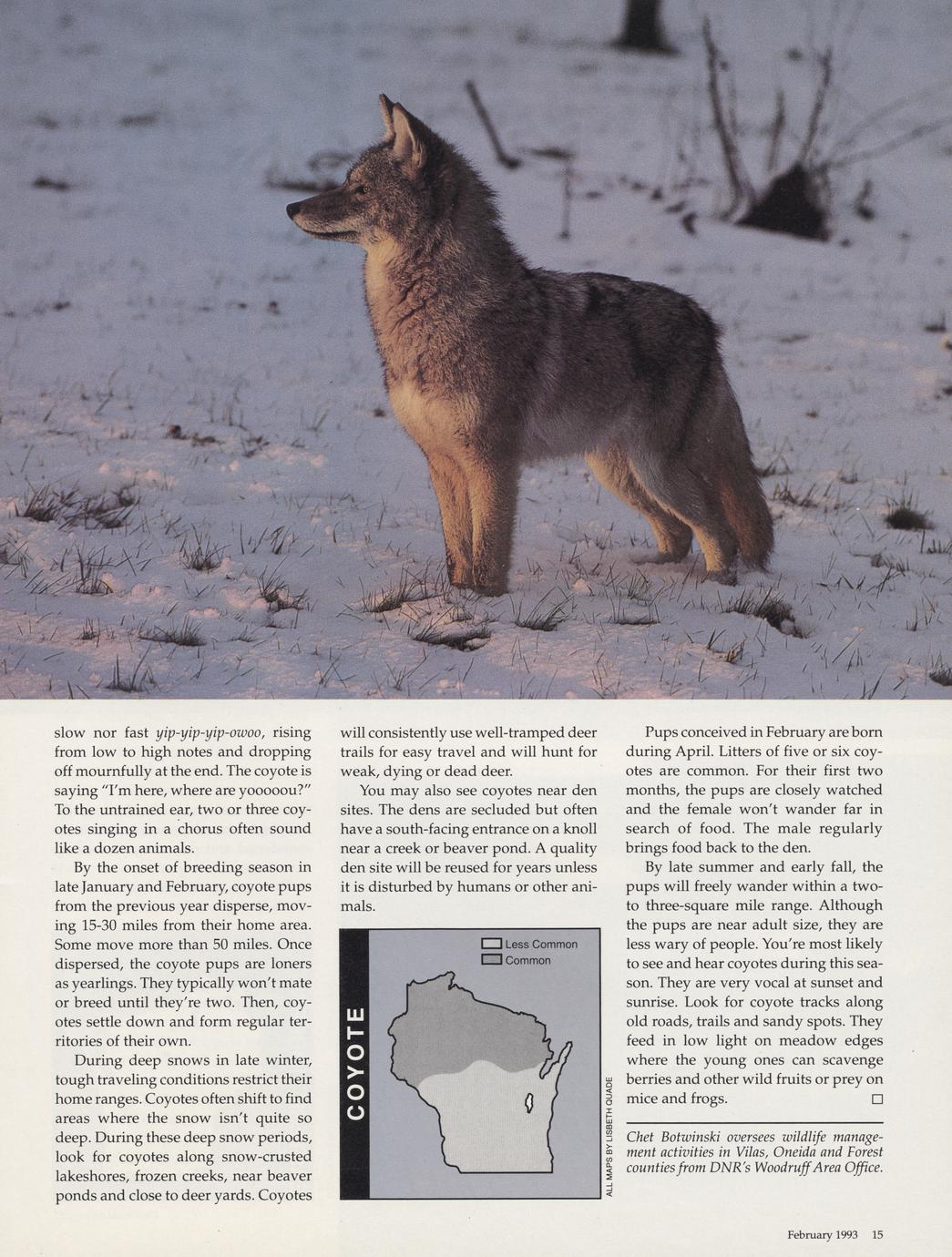 slow nor fast yip-yip-yip-owoo, rising from low to high notes and dropping off mournfully at the end. The coyote is saying "I'm here, where are yooooou?" To the untrained ear, two or three coyotes singing in a chorus often sound like a dozen animals.

By the onset of breeding season in late January and February, coyote pups from the previous year disperse, moving 15-30 miles from their home area. Some move more than 50 miles. Once dispersed, the coyote pups are loners as yearlings. They typically won't mate or breed until they're two. Then, coyotes settle down and form regular territories of their own.

During deep snows in late winter, tough traveling conditions restrict their home ranges. Coyotes often shift to find areas where the snow isn't quite so deep. During these deep snow periods, look for coyotes along snow-crusted lakeshores, frozen creeks, near beaver ponds and close to deer yards. Coyotes will consistently use well-tramped deer trails for easy travel and will hunt for weak, dying or dead deer.

You may also see coyotes near den sites. The dens are secluded but often have a south-facing entrance on a knoll near a creek or beaver pond. A quality den site will be reused for years unless it is disturbed by humans or other animals.

COYOTE

Less Common
Common

ALL MAPS BY LISBETH QUADE

Pups conceived in February are born during April. Litters of five or six coyotes are common. For their first two months, the pups are closely watched and the female won't wander far in search of food. The male regularly brings food back to the den.

By late summer and early fall, the pups will freely wander within a two- to three-square mile range. Although the pups are near adult size, they are less wary of people. You're most likely to see and hear coyotes during this season. They are very vocal at sunset and sunrise. Look for coyote tracks along old roads, trails and sandy spots. They feed in low light on meadow edges where the young ones can scavenge berries and other wild fruits or prey on mice and frogs. ☐

Chet Botwinski oversees wildlife management activities in Vilas, Oneida and Forest counties from DNR's Woodruff Area Office.

February 1993 15